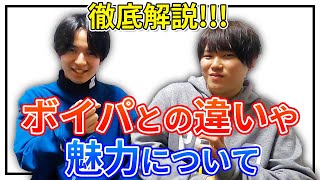 徹底解説!!!

ボイパとの違いや
魅力について